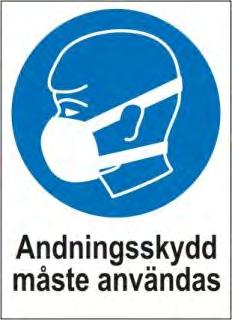 Andningsskydd måste användas